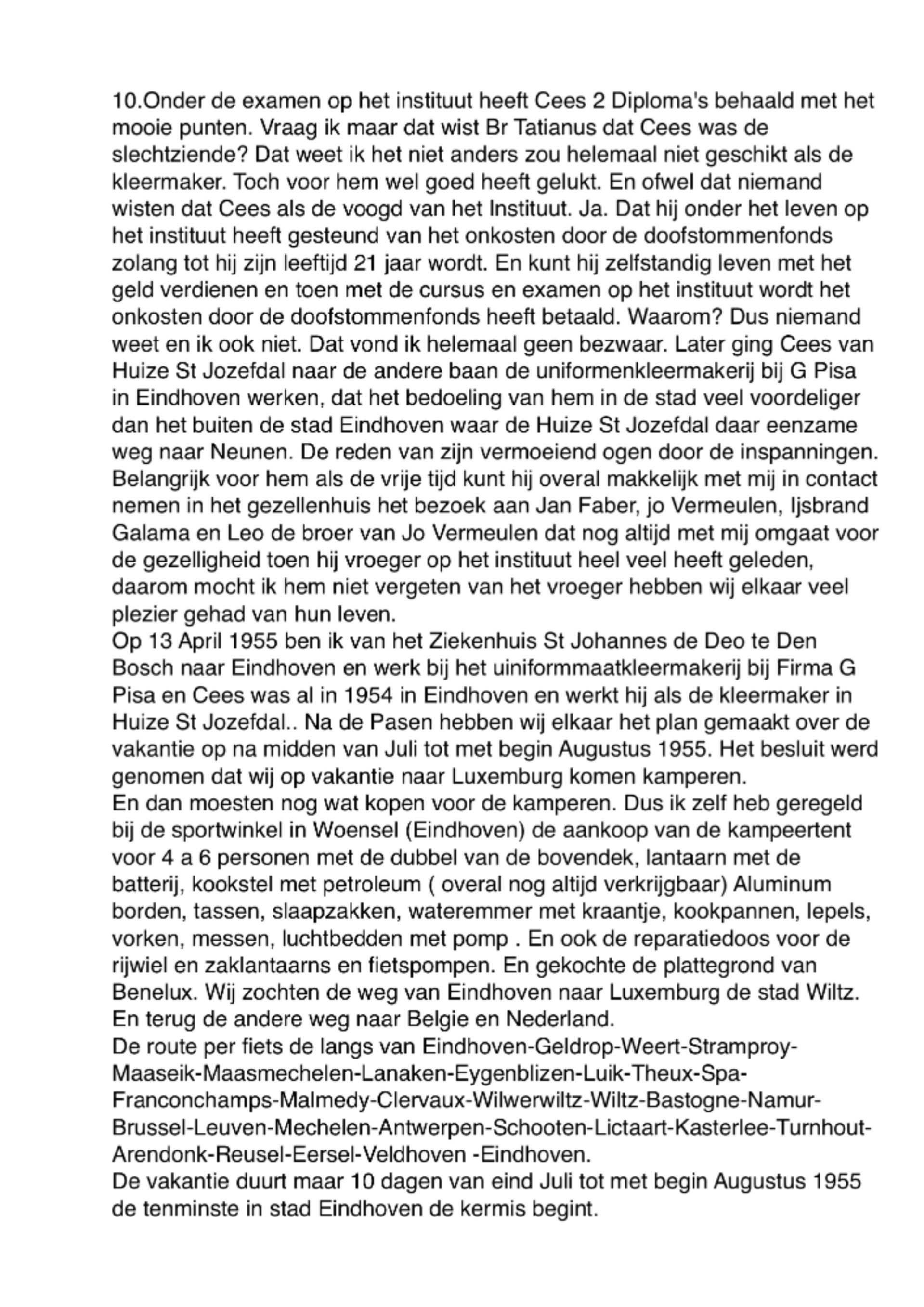 10.Onder de examen op het instituut heeft Cees 2 Diploma's behaald met het mooie punten. Vraag ik maar dat wist Br Tatianus dat Cees was de slechtziende? Dat weet ik het niet anders zou helemaal niet geschikt als de kleermaker. Toch voor hem wel goed heeft gelukt. En ofwel dat niemand wisten dat Cees als de voogd van het Instituut. Ja. Dat hij onder het leven op het instituut heeft gesteund van het onkosten door de doofstommenfonds zolang tot hij zijn leeftijd 21 jaar wordt. En kunt hij zelfstandig leven met het geld verdienen en toen met de cursus en examen op het instituut wordt het onkosten door de doofstommenfonds heeft betaald. Waarom? Dus niemand weet en ik ook niet. Dat vond ik helemaal geen bezwaar. Later ging Cees van Huize St Jozefdal naar de andere baan de uniformenkleermakerij bij G Pisa in Eindhoven werken, dat het bedoeling van hem in de stad veel voordeliger dan het buiten de stad Eindhoven waar de Huize St Jozefdal daar eenzame weg naar Neunen. De reden van zijn vermoeiend ogen door de inspanningen. Belangrijk voor hem als de vrije tijd kunt hij overal makkelijk met mij in contact nemen in het gezellenhuis het bezoek aan Jan Faber, jo Vermeulen, Ijsbrand Galama en Leo de broer van Jo Vermeulen dat nog altijd met mij omgaat voor de gezelligheid toen hij vroeger op het instituut heel veel heeft geleden, daarom mocht ik hem niet vergeten van het vroeger hebben wij elkaar veel plezier gehad van hun leven.
Op 13 April 1955 ben ik van het Ziekenhuis St Johannes de Deo te Den Bosch naar Eindhoven en werk bij het uiniformmaatkleermakerij bij Firma G Pisa en Cees was al in 1954 in Eindhoven en werkt hij als de kleermaker in Huize St Jozefdal.. Na de Pasen hebben wij elkaar het plan gemaakt over de vakantie op na midden van Juli tot met begin Augustus 1955. Het besluit werd genomen dat wij op vakantie naar Luxemburg komen kamperen.
En dan moesten nog wat kopen voor de kamperen. Dus ik zelf heb geregeld bij de sportwinkel in Woensel (Eindhoven) de aankoop van de kampeertent voor 4 a 6 personen met de dubbel van de bovendek, lantaarn met de batterij, kookstel met petroleum ( overal nog altijd verkrijgbaar) Aluminum borden, tassen, slaapzakken, wateremmer met kraantje, kookpannen, lepels, vorken, messen, luchtbedden met pomp . En ook de reparatiedoos voor de rijwiel en zaklantaarns en fietspompen. En gekochte de plattegrond van Benelux. Wij zochten de weg van Eindhoven naar Luxemburg de stad Wiltz. En terug de andere weg naar Belgie en Nederland.
De route per fiets de langs van Eindhoven-Geldrop-Weert-Stramproy-Maaseik-Maasmechelen-Lanaken-Eygenblizen-Luik-Theux-Spa-Franconchamps-Malmedy-Clervaux-Wilwerwiltz-Wiltz-Bastogne-Namur-Brussel-Leuven-Mechelen-Antwerpen-Schooten-Lictaart-Kasterlee-Turnhout-Arendonk-Reusel-Eersel-Veldhoven -Eindhoven.
De vakantie duurt maar 10 dagen van eind Juli tot met begin Augustus 1955 de tenminste in stad Eindhoven de kermis begint.